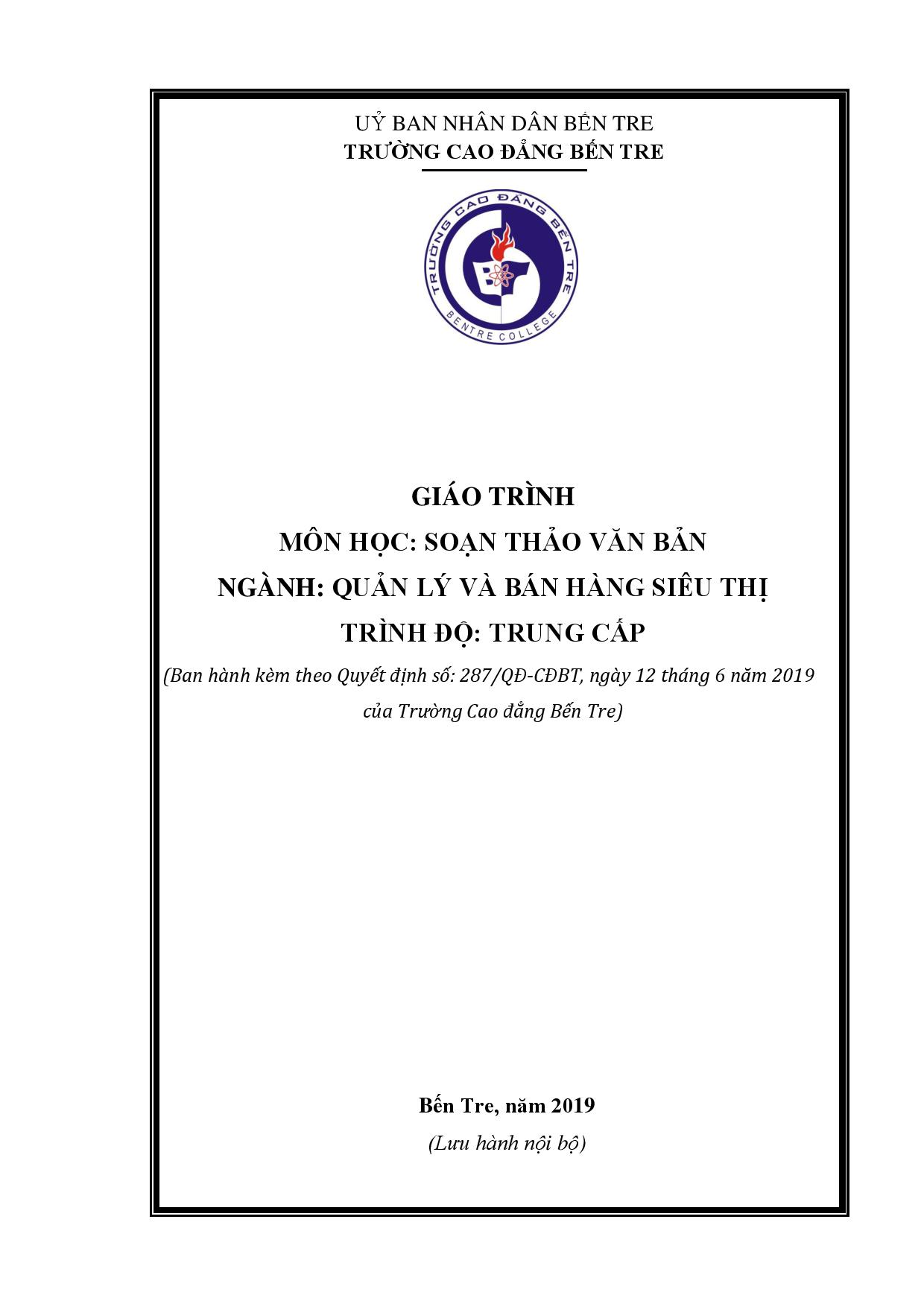 UỶ BAN NHÂN DÂN BẾN TRE
TRƯỜNG CAO ĐẲNG BẾN TRE

TRƯỜNG CAO ĐẲNG BẾN TRE
BENTRE COLLEGE

GIÁO TRÌNH
MÔN HỌC: SOẠN THẢO VĂN BẢN
NGÀNH: QUẢN LÝ VÀ BÁN HÀNG SIÊU THỊ
TRÌNH ĐỘ: TRUNG CẤP
(Ban hành kèm theo Quyết định số: 287/QĐ-CĐBT, ngày 12 tháng 6 năm 2019 của Trường Cao đẳng Bến Tre)

Bến Tre, năm 2019
(Lưu hành nội bộ)